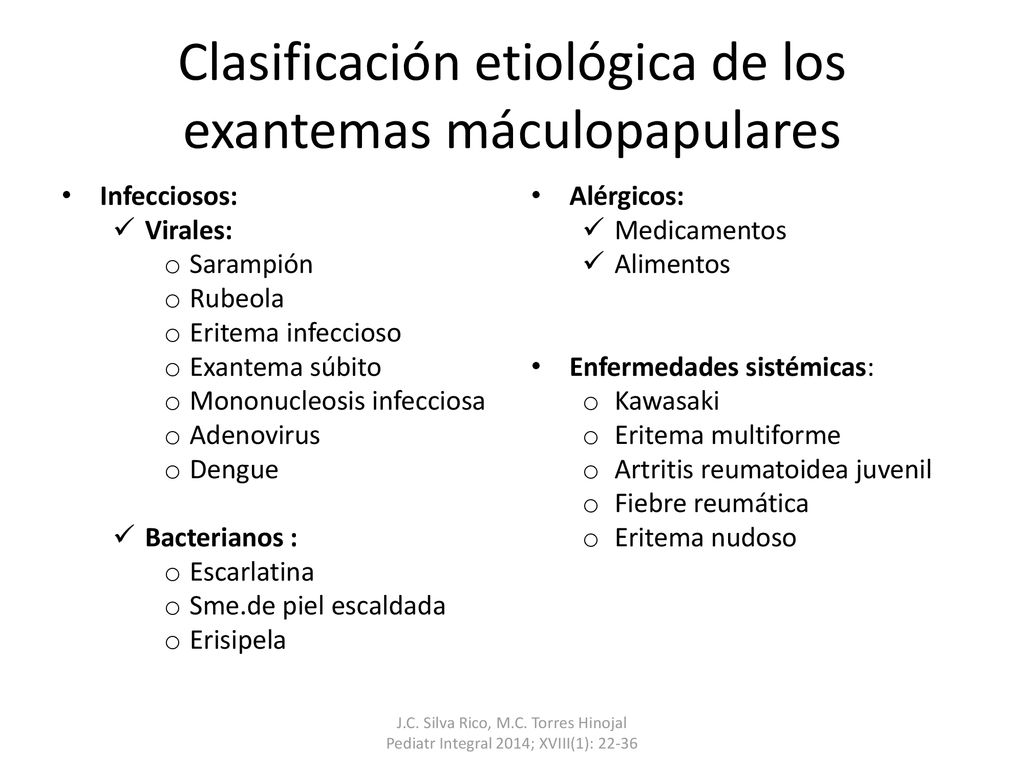 Clasificación etiológica de los exantemas máculopapulares

• Infecciosos:
✓ Virales:
o Sarampión
o Rubeola
o Eritema infeccioso
o Exantema súbito
o Mononucleosis infecciosa
o Adenovirus
o Dengue

✓ Bacterianos :
o Escarlatina
o Sme.de piel escaldada
o Erisipela

• Alérgicos:
✓ Medicamentos
✓ Alimentos

• Enfermedades sistémicas:
o Kawasaki
o Eritema multiforme
o Artritis reumatoidea juvenil
o Fiebre reumática
o Eritema nudoso

J.C. Silva Rico, M.C. Torres Hinojal
Pediatr Integral 2014; XVIII(1): 22-36